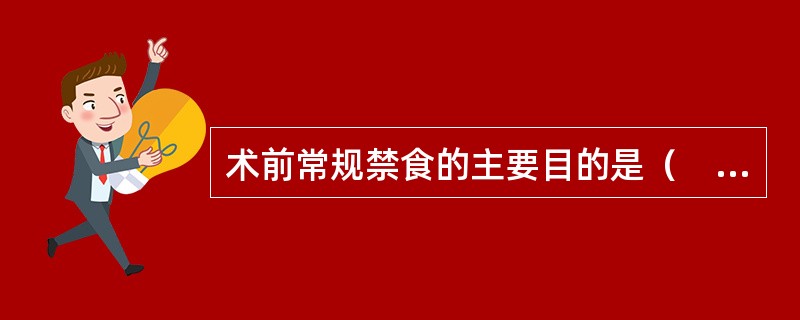 术前常规禁食的主要目的是（　...